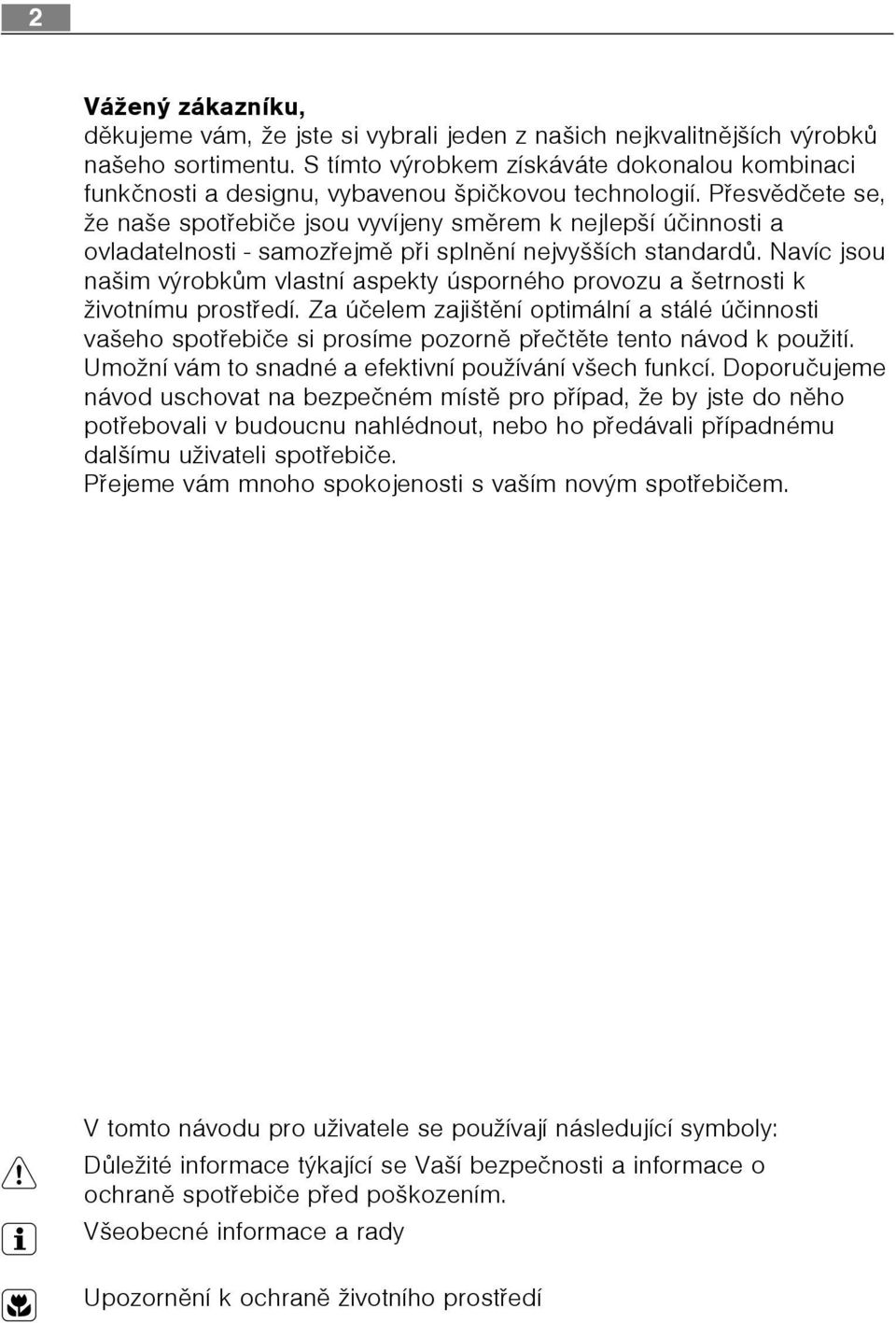 2

Vážený zákazníku,
děkujeme vám, že jste si vybrali jeden z našich nejkvalitnějších výrobků našeho sortimentu. S tímto výrobkem získáváte dokonalou kombinaci funkčnosti a designu, vybavenou špičkovou technologií. Přesvědčete se, že naše spotřebiče jsou vyvíjeny směrem k nejlepší účinnosti a ovladatelnosti - samozřejmě při splnění nejvyšších standardů. Navíc jsou našim výrobkům vlastní aspekty úsporného provozu a šetrnosti k životnímu prostředí. Za účelem zajištění optimální a stálé účinnosti vašeho spotřebiče si prosíme pozorně přečtěte tento návod k použití. Umožní vám to snadné a efektivní používání všech funkcí. Doporučujeme návod uschovat na bezpečném místě pro případ, že by jste do něho potřebovali v budoucnu nahlédnout, nebo ho předávali případnému dalšímu uživateli spotřebiče.
Přejeme vám mnoho spokojenosti s vaším novým spotřebičem.

V tomto návodu pro uživatele se používají následující symboly:

Důležité informace týkající se Vaší bezpečnosti a informace o ochraně spotřebiče před poškozením.

Všeobecné informace a rady

Upozornění k ochraně životního prostředí